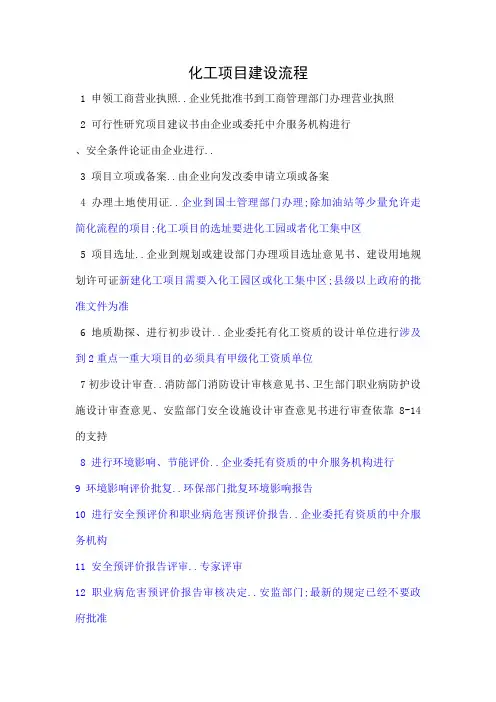 化工项目建设流程

1 申领工商营业执照..企业凭批准书到工商管理部门办理营业执照

2 可行性研究项目建议书由企业或委托中介服务机构进行

、安全条件论证由企业进行..

3 项目立项或备案..由企业向发改委申请立项或备案

4 办理土地使用证..企业到国土管理部门办理;除加油站等少量允许走简化流程的项目;化工项目的选址要进化工园或者化工集中区

5 项目选址..企业到规划或建设部门办理项目选址意见书、建设用地规划许可证新建化工项目需要入化工园区或化工集中区;县级以上政府的批准文件为准

6 地质勘探、进行初步设计..企业委托有化工资质的设计单位进行涉及到2重点一重大项目的必须具有甲级化工资质单位

7 初步设计审查..消防部门消防设计审核意见书、卫生部门职业病防护设施设计审查意见、安监部门安全设施设计审查意见书进行审查依靠 8-14 的支持

8 进行环境影响、节能评价..企业委托有资质的中介服务机构进行

9 环境影响评价批复..环保部门批复环境影响报告

10 进行安全预评价和职业病危害预评价报告..企业委托有资质的中介服务机构

11 安全预评价报告评审..专家评审

12 职业病危害预评价报告审核决定..安监部门;最新的规定已经不要政府批准